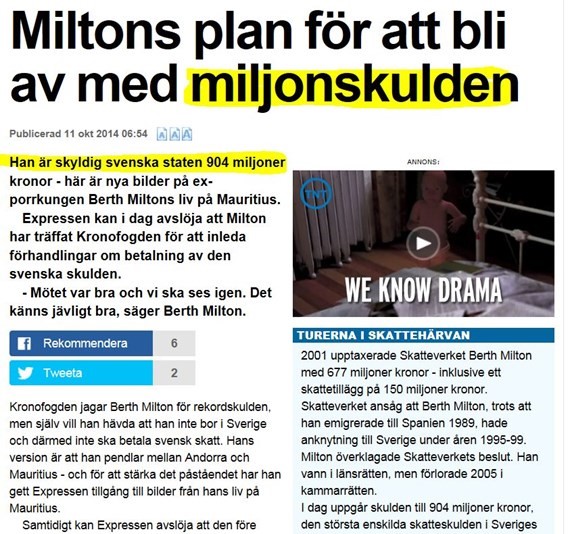 Miltons plan för att bli av med miljonskulden

Publicerad 11 okt 2014 06:54 A A A

Han är skyldig svenska staten 904 miljoner kronor - här är nya bilder på ex-porrkungen Berth Miltons liv på Mauritius.

Expressen kan i dag avslöja att Milton har träffat Kronofogden för att inleda förhandlingar om betalning av den svenska skulden.

- Mötet var bra och vi ska ses igen. Det känns jävligt bra, säger Berth Milton.

Rekommendera 6

Tweeta 2

Kronofogden jagar Berth Milton för rekordskulden, men själv vill han hävda att han inte bor i Sverige och därmed inte ska betala svensk skatt. Hans version är att han pendlar mellan Andorra och Mauritius - och för att stärka det påståendet har han gett Expressen tillgång till bilder från hans liv på Mauritius.

Samtidigt kan Expressen avslöja att den före

ANNONS:

TNT

WE KNOW DRAMA

TURERNA I SKATTEHÄRVAN

2001 upptaxerade Skatteverket Berth Milton med 677 miljoner kronor - inklusive ett skattetillägg på 150 miljoner kronor. Skatteverket ansåg att Berth Milton, trots att han emigrerade till Spanien 1989, hade anknytning till Sverige under åren 1995-99. Milton överklagade Skatteverkets beslut. Han vann i länsrätten, men förlorade 2005 i kammarrätten.

I dag uppgår skulden till 904 miljoner kronor, den största enskilda skatteskulden i Sveriges